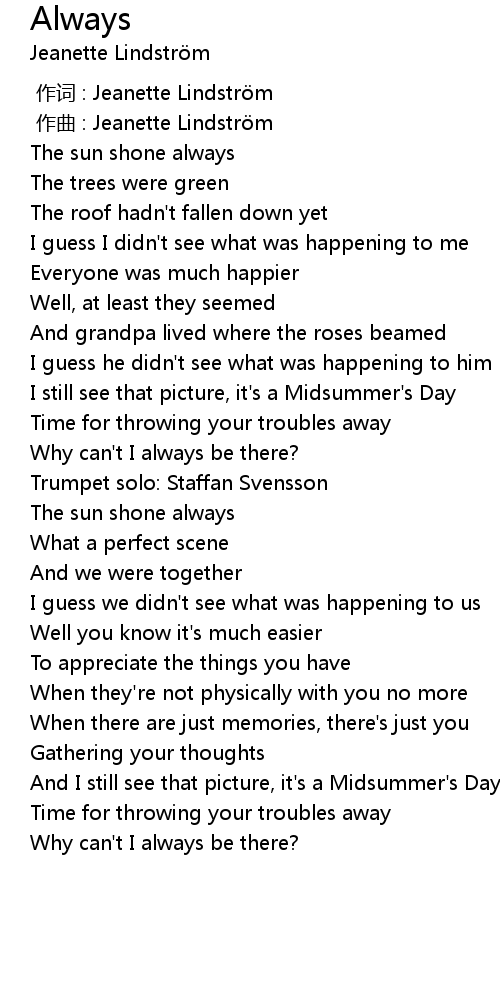 Always
Jeanette Lindström

作词 : Jeanette Lindström
作曲 : Jeanette Lindström
The sun shone always
The trees were green
The roof hadn't fallen down yet
I guess I didn't see what was happening to me
Everyone was much happier
Well, at least they seemed
And grandpa lived where the roses beamed
I guess he didn't see what was happening to him
I still see that picture, it's a Midsummer's Day
Time for throwing your troubles away
Why can't I always be there?
Trumpet solo: Staffan Svensson
The sun shone always
What a perfect scene
And we were together
I guess we didn't see what was happening to us
Well you know it's much easier
To appreciate the things you have
When they're not physically with you no more
When there are just memories, there's just you
Gathering your thoughts
And I still see that picture, it's a Midsummer's Day
Time for throwing your troubles away
Why can't I always be there?